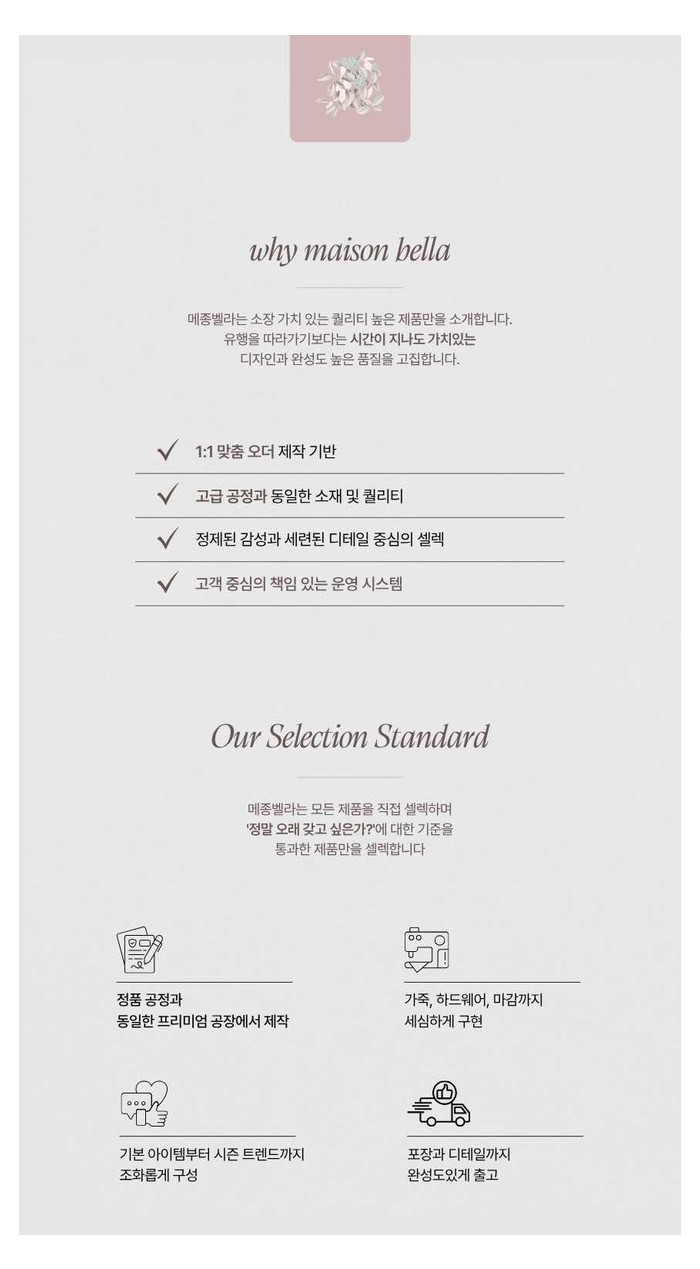 why maison bella

메종벨라는 소장 가치 있는 퀄리티 높은 제품만을 소개합니다.
유행을 따라가기보다는 시간이 지나도 가치있는
디자인과 완성도 높은 품질을 고집합니다.

✓ 1:1 맞춤 오더 제작 기반

✓ 고급 공정과 동일한 소재 및 퀄리티

✓ 정제된 감성과 세련된 디테일 중심의 셀렉

✓ 고객 중심의 책임 있는 운영 시스템

Our Selection Standard

메종벨라는 모든 제품을 직접 셀렉하며
'정말 오래 갖고 싶은가?'에 대한 기준을
통과한 제품만을 셀렉합니다

정품 공정과
동일한 프리미엄 공장에서 제작

가죽, 하드웨어, 마감까지
세심하게 구현

기본 아이템부터 시즌 트렌드까지
조화롭게 구성

포장과 디테일까지
완성도있게 출고